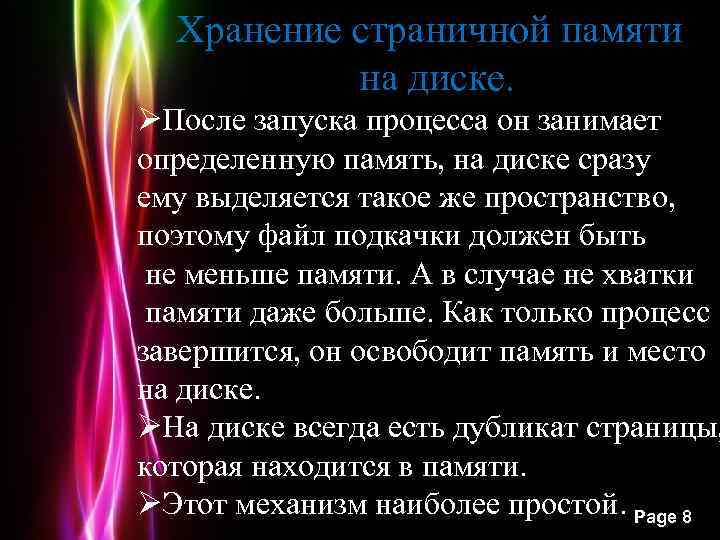 Хранение страничной памяти на диске.

➢После запуска процесса он занимает определенную память, на диске сразу ему выделяется такое же пространство, поэтому файл подкачки должен быть не меньше памяти. А в случае не хватки памяти даже больше. Как только процесс завершится, он освободит память и место на диске.

➢На диске всегда есть дубликат страницы, которая находится в памяти.

➢Этот механизм наиболее простой.

Page 8